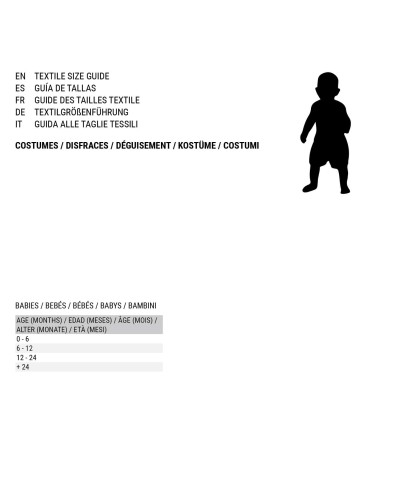 EN TEXTILE SIZE GUIDE
ES GUÍA DE TALLAS
FR GUIDE DES TAILLES TEXTILE
DE TEXTILGRÖßENFÜHRUNG
IT GUIDA ALLE TAGLIE TESSILI

COSTUMES / DISFRACES / DÉGUISEMENT / KOSTÜME / COSTUMI

BABIES / BEBÉS / BÉBÉS / BABYS / BAMBINI

| AGE (MONTHS) / EDAD (MESES) / ÂGE (MOIS) / ALTER (MONATE) / ETÀ (MESI) |
|---|
| 0 - 6 |
| 6 - 12 |
| 12 - 24 |
| + 24 |